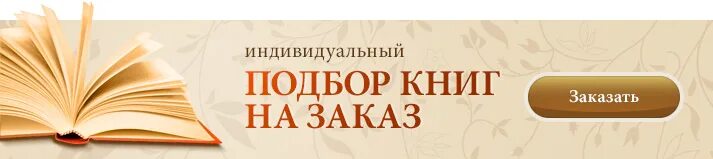 индивидуальный
ПОДБОР КНИГ
НА ЗАКАЗ

Заказать